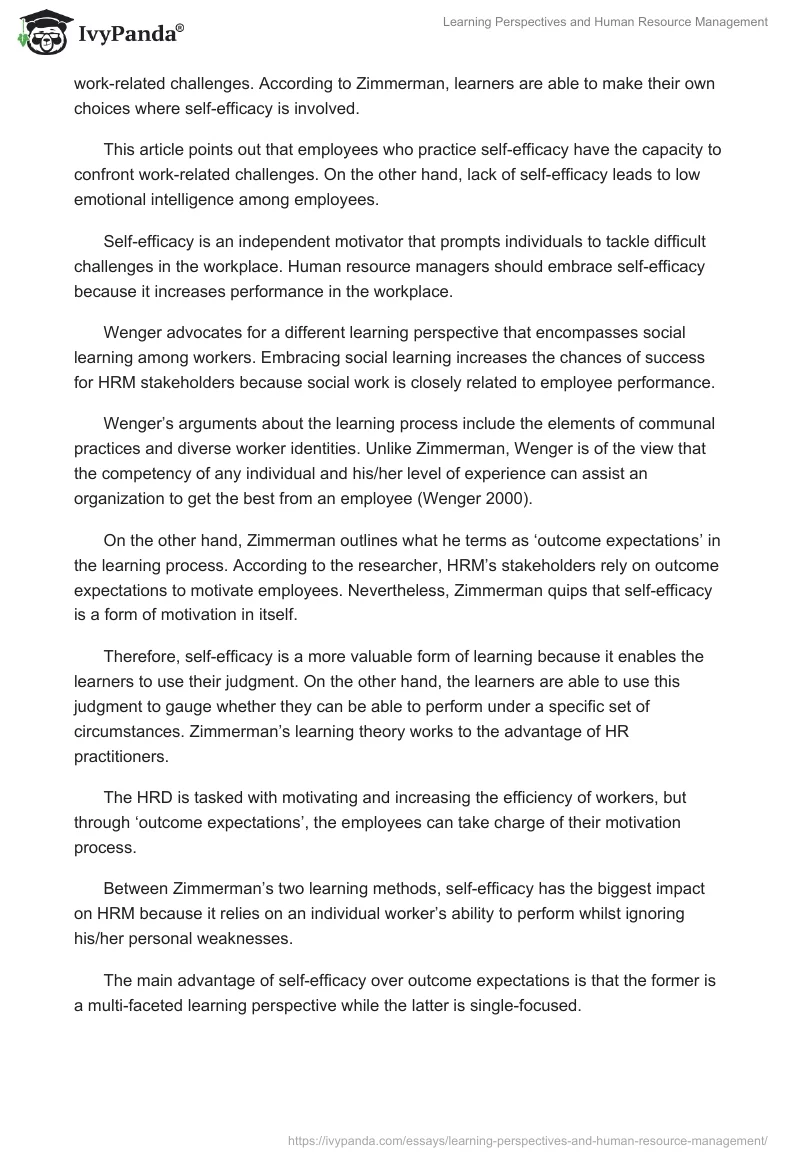 IvyPanda®

Learning Perspectives and Human Resource Management

work-related challenges. According to Zimmerman, learners are able to make their own choices where self-efficacy is involved.

This article points out that employees who practice self-efficacy have the capacity to confront work-related challenges. On the other hand, lack of self-efficacy leads to low emotional intelligence among employees.

Self-efficacy is an independent motivator that prompts individuals to tackle difficult challenges in the workplace. Human resource managers should embrace self-efficacy because it increases performance in the workplace.

Wenger advocates for a different learning perspective that encompasses social learning among workers. Embracing social learning increases the chances of success for HRM stakeholders because social work is closely related to employee performance.

Wenger's arguments about the learning process include the elements of communal practices and diverse worker identities. Unlike Zimmerman, Wenger is of the view that the competency of any individual and his/her level of experience can assist an organization to get the best from an employee (Wenger 2000).

On the other hand, Zimmerman outlines what he terms as 'outcome expectations' in the learning process. According to the researcher, HRM's stakeholders rely on outcome expectations to motivate employees. Nevertheless, Zimmerman quips that self-efficacy is a form of motivation in itself.

Therefore, self-efficacy is a more valuable form of learning because it enables the learners to use their judgment. On the other hand, the learners are able to use this judgment to gauge whether they can be able to perform under a specific set of circumstances. Zimmerman's learning theory works to the advantage of HR practitioners.

The HRD is tasked with motivating and increasing the efficiency of workers, but through 'outcome expectations', the employees can take charge of their motivation process.

Between Zimmerman's two learning methods, self-efficacy has the biggest impact on HRM because it relies on an individual worker's ability to perform whilst ignoring his/her personal weaknesses.

The main advantage of self-efficacy over outcome expectations is that the former is a multi-faceted learning perspective while the latter is single-focused.

https://ivypanda.com/essays/learning-perspectives-and-human-resource-management/